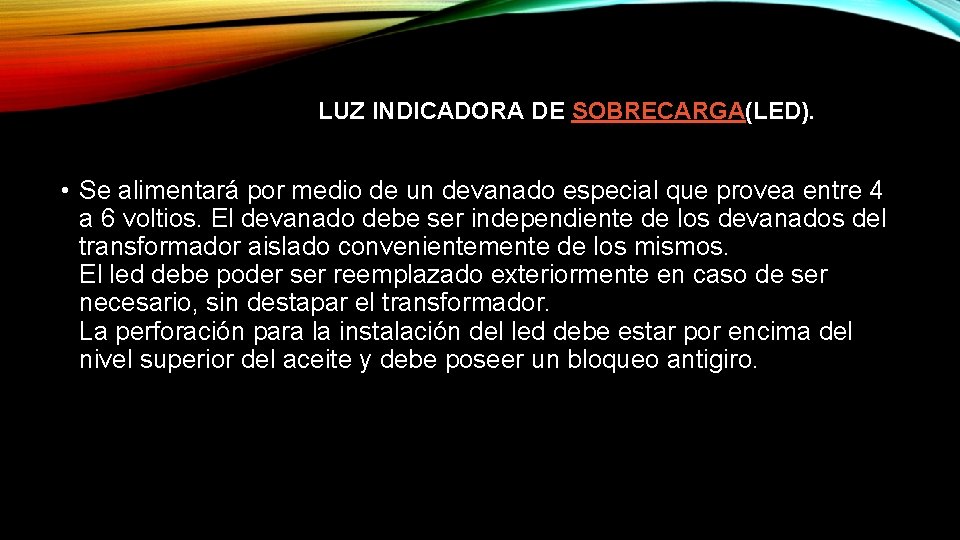 LUZ INDICADORA DE SOBRECARGA(LED).

• Se alimentará por medio de un devanado especial que provea entre 4 a 6 voltios. El devanado debe ser independiente de los devanados del transformador aislado convenientemente de los mismos.
El led debe poder ser reemplazado exteriormente en caso de ser necesario, sin destapar el transformador.
La perforación para la instalación del led debe estar por encima del nivel superior del aceite y debe poseer un bloqueo antigiro.